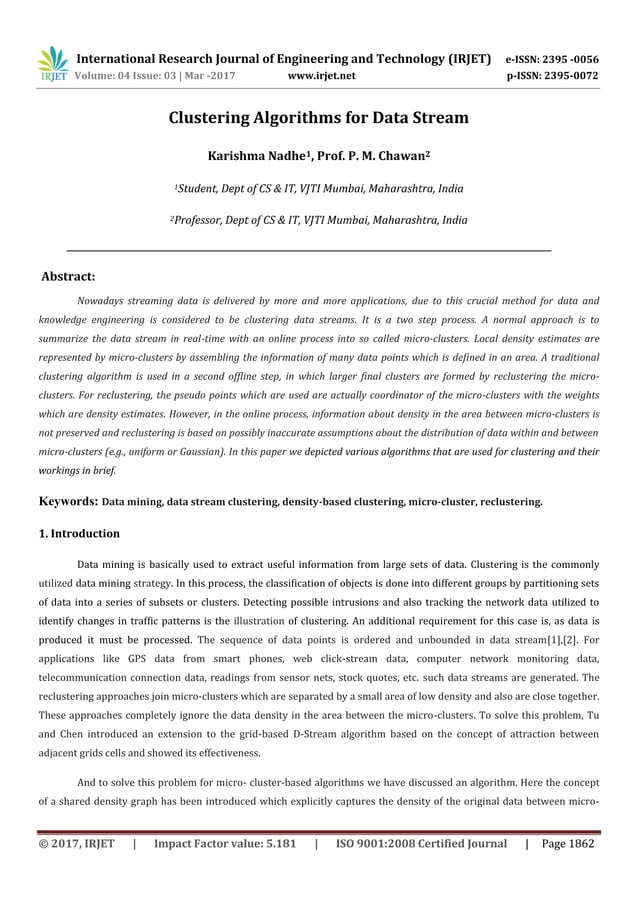 IRJET International Research Journal of Engineering and Technology (IRJET) e-ISSN: 2395 -0056
Volume: 04 Issue: 03 | Mar -2017 www.irjet.net p-ISSN: 2395-0072

Clustering Algorithms for Data Stream

Karishma Nadhe¹, Prof. P. M. Chawan²

¹Student, Dept of CS & IT, VJTI Mumbai, Maharashtra, India

²Professor, Dept of CS & IT, VJTI Mumbai, Maharashtra, India

Abstract:

Nowadays streaming data is delivered by more and more applications, due to this crucial method for data and knowledge engineering is considered to be clustering data streams. It is a two step process. A normal approach is to summarize the data stream in real-time with an online process into so called micro-clusters. Local density estimates are represented by micro-clusters by assembling the information of many data points which is defined in an area. A traditional clustering algorithm is used in a second offline step, in which larger final clusters are formed by reclustering the micro-clusters. For reclustering, the pseudo points which are used are actually coordinator of the micro-clusters with the weights which are density estimates. However, in the online process, information about density in the area between micro-clusters is not preserved and reclustering is based on possibly inaccurate assumptions about the distribution of data within and between micro-clusters (e.g., uniform or Gaussian). In this paper we depicted various algorithms that are used for clustering and their workings in brief.

Keywords: Data mining, data stream clustering, density-based clustering, micro-cluster, reclustering.

1. Introduction

Data mining is basically used to extract useful information from large sets of data. Clustering is the commonly utilized data mining strategy. In this process, the classification of objects is done into different groups by partitioning sets of data into a series of subsets or clusters. Detecting possible intrusions and also tracking the network data utilized to identify changes in traffic patterns is the illustration of clustering. An additional requirement for this case is, as data is produced it must be processed. The sequence of data points is ordered and unbounded in data stream[1],[2]. For applications like GPS data from smart phones, web click-stream data, computer network monitoring data, telecommunication connection data, readings from sensor nets, stock quotes, etc. such data streams are generated. The reclustering approaches join micro-clusters which are separated by a small area of low density and also are close together. These approaches completely ignore the data density in the area between the micro-clusters. To solve this problem, Tu and Chen introduced an extension to the grid-based D-Stream algorithm based on the concept of attraction between adjacent grids cells and showed its effectiveness.

And to solve this problem for micro- cluster-based algorithms we have discussed an algorithm. Here the concept of a shared density graph has been introduced which explicitly captures the density of the original data between micro-

© 2017, IRJET | Impact Factor value: 5.181 | ISO 9001:2008 Certified Journal | Page 1862